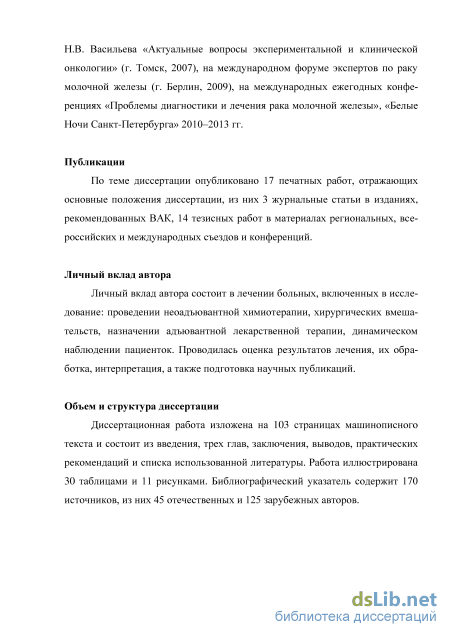 Н.В. Васильева «Актуальные вопросы экспериментальной и клинической онкологии» (г. Томск, 2007), на международном форуме экспертов по раку молочной железы (г. Берлин, 2009), на международных ежегодных конференциях «Проблемы диагностики и лечения рака молочной железы», «Белые Ночи Санкт-Петербурга» 2010–2013 гг.

Публикации

По теме диссертации опубликовано 17 печатных работ, отражающих основные положения диссертации, из них 3 журнальные статьи в изданиях, рекомендованных ВАК, 14 тезисных работ в материалах региональных, всероссийских и международных съездов и конференций.

Личный вклад автора

Личный вклад автора состоит в лечении больных, включенных в исследование: проведении неоадъювантной химиотерапии, хирургических вмешательств, назначении адъювантной лекарственной терапии, динамическом наблюдении пациенток. Проводилась оценка результатов лечения, их обработка, интерпретация, а также подготовка научных публикаций.

Объем и структура диссертации

Диссертационная работа изложена на 103 страницах машинописного текста и состоит из введения, трех глав, заключения, выводов, практических рекомендаций и списка использованной литературы. Работа иллюстрирована 30 таблицами и 11 рисунками. Библиографический указатель содержит 170 источников, из них 45 отечественных и 125 зарубежных авторов.

dsLib.net
библиотека диссертаций